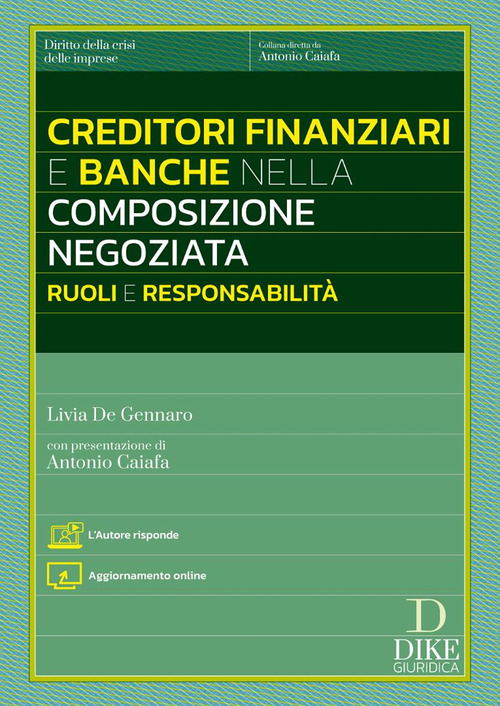 Diritto della crisi delle imprese

Collana diretta da
Antonio Caiafa

CREDITORI FINANZIARI E BANCHE NELLA COMPOSIZIONE NEGOZIATA

RUOLI E RESPONSABILITÀ

Livia De Gennaro

con presentazione di
Antonio Caiafa

L'Autore risponde

Aggiornamento online

D
DIKE
GIURIDICA